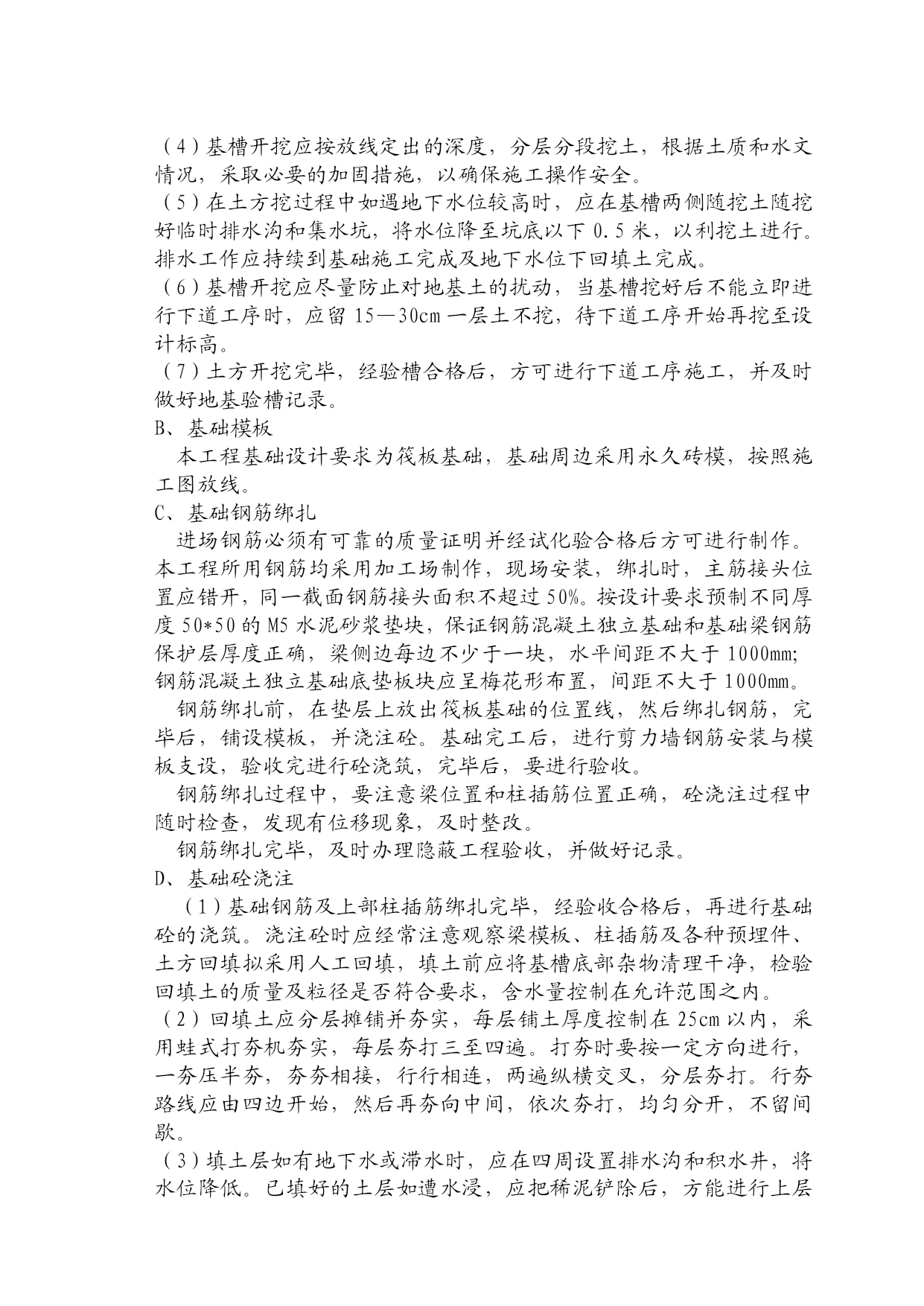 （4）基槽开挖应按放线定出的深度，分层分段挖土，根据土质和水文情况，采取必要的加固措施，以确保施工操作安全。
（5）在土方挖过程中如遇地下水位较高时，应在基槽两侧随挖土随挖好临时排水沟和集水坑，将水位降至坑底以下 0.5 米，以利挖土进行。排水工作应持续到基础施工完成及地下水位下回填土完成。
（6）基槽开挖应尽量防止对地基土的扰动，当基槽挖好后不能立即进行下道工序时，应留 15—30cm 一层土不挖，待下道工序开始再挖至设计标高。
（7）土方开挖完毕，经验槽合格后，方可进行下道工序施工，并及时做好地基验槽记录。
B、基础模板
本工程基础设计要求为筏板基础，基础周边采用永久砖模，按照施工图放线。
C、基础钢筋绑扎
进场钢筋必须有可靠的质量证明并经试化验合格后方可进行制作。本工程所用钢筋均采用加工场制作，现场安装，绑扎时，主筋接头位置应错开，同一截面钢筋接头面积不超过 50%。按设计要求预制不同厚度 50*50 的 M5 水泥砂浆垫块，保证钢筋混凝土独立基础和基础梁钢筋保护层厚度正确，梁侧边每边不少于一块，水平间距不大于 1000mm;钢筋混凝土独立基础底垫板块应呈梅花形布置，间距不大于 1000mm。
钢筋绑扎前，在垫层上放出筏板基础的位置线，然后绑扎钢筋，完毕后，铺设模板，并浇注砼。基础完工后，进行剪力墙钢筋安装与模板支设，验收完进行砼浇筑，完毕后，要进行验收。
钢筋绑扎过程中，要注意梁位置和柱插筋位置正确，砼浇注过程中随时检查，发现有位移现象，及时整改。
钢筋绑扎完毕，及时办理隐蔽工程验收，并做好记录。
D、基础砼浇注
（1）基础钢筋及上部柱插筋绑扎完毕，经验收合格后，再进行基础砼的浇筑。浇注砼时应经常注意观察梁模板、柱插筋及各种预埋件、土方回填拟采用人工回填，填土前应将基槽底部杂物清理干净，检验回填土的质量及粒径是否符合要求，含水量控制在允许范围之内。
（2）回填土应分层摊铺并夯实，每层铺土厚度控制在 25cm 以内，采用蛙式打夯机夯实，每层夯打三至四遍。打夯时要按一定方向进行，一夯压半夯，夯夯相接，行行相连，两遍纵横交叉，分层夯打。行夯路线应由四边开始，然后再夯向中间，依次夯打，均匀分开，不留间歇。
（3）填土层如有地下水或滞水时，应在四周设置排水沟和积水井，将水位降低。已填好的土层如遭水浸，应把稀泥铲除后，方能进行上层